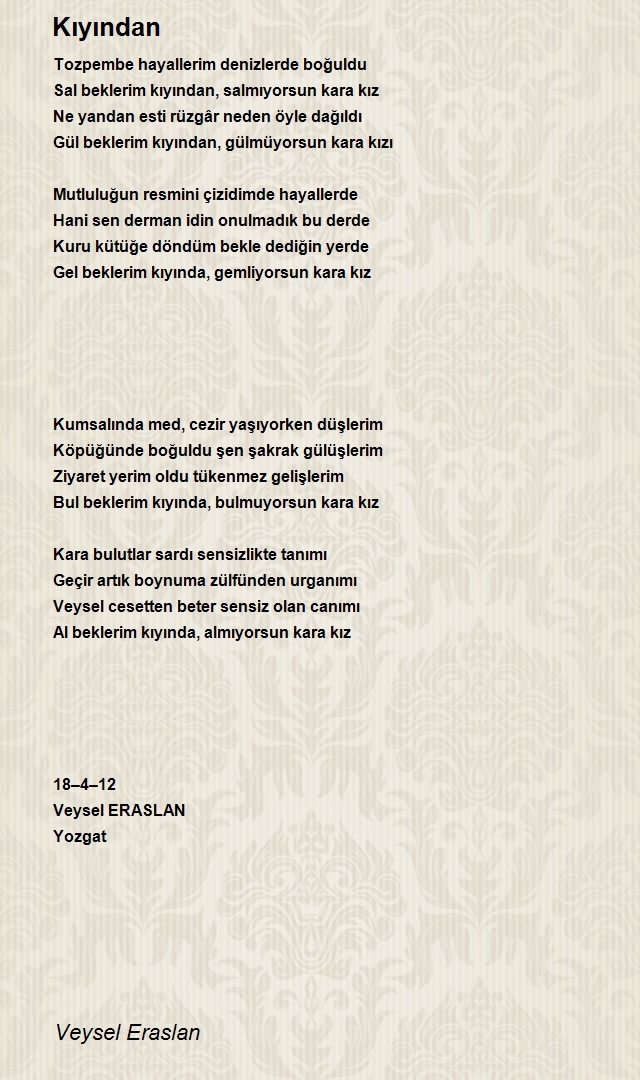 Kıyından

Tozpembe hayallerim denizlerde boğuldu
Sal beklerim kıyından, salmıyorsun kara kız
Ne yandan esti rüzgâr neden öyle dağıldı
Gül beklerim kıyından, gülmüyorsun kara kızı

Mutluluğun resmini çizidimde hayallerde
Hani sen derman idin onulmadık bu derde
Kuru kütüğe döndüm bekle dediğin yerde
Gel beklerim kıyında, gemliyorsun kara kız

Kumsalında med, cezir yaşıyorken düşlerim
Köpüğünde boğuldu şen şakrak gülüşlerim
Ziyaret yerim oldu tükenmez gelişlerim
Bul beklerim kıyında, bulmuyorsun kara kız

Kara bulutlar sardı sensizlikte tanımı
Geçir artık boynuma zülfünden urganımı
Veysel cesetten beter sensiz olan canımı
Al beklerim kıyında, almıyorsun kara kız

18–4–12
Veysel ERASLAN
Yozgat

Veysel Eraslan